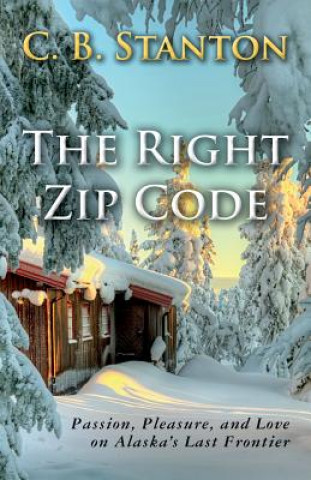 C. B. STANTON

THE RIGHT ZIP CODE

Passion, Pleasure, and Love on Alaska's Last Frontier